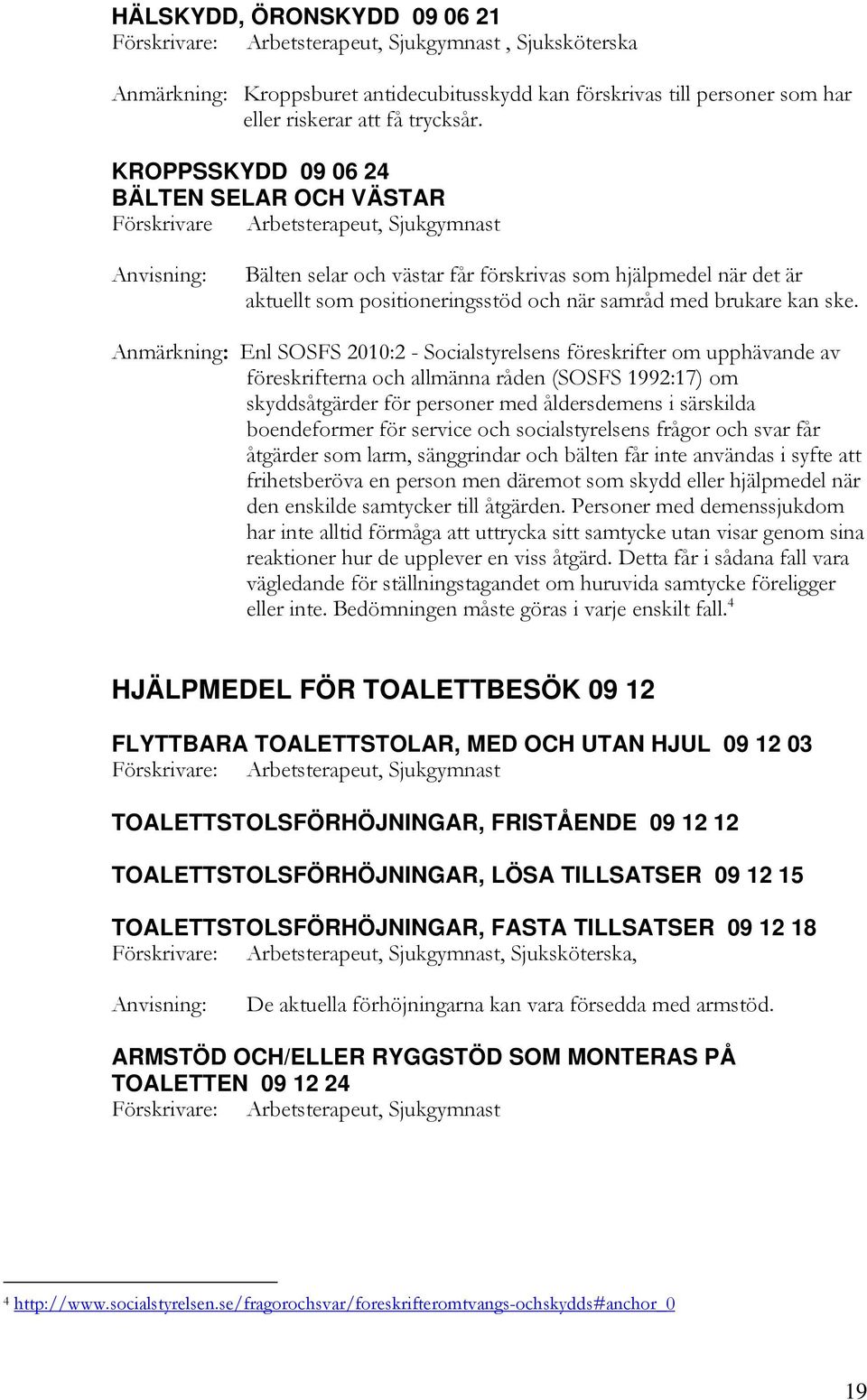 HÄLSKYDD, ÖRONSKYDD 09 06 21
Förskrivare: Arbetsterapeut, Sjukgymnast , Sjuksköterska

Anmärkning: Kroppsburet antidecubitusskydd kan förskrivas till personer som har eller riskerar att få trycksår.

KROPPSSKYDD 09 06 24
BÄLTEN SELAR OCH VÄSTAR
Förskrivare Arbetsterapeut, Sjukgymnast

Anvisning: Bälten selar och västar får förskrivas som hjälpmedel när det är aktuellt som positioneringsstöd och när samråd med brukare kan ske.

Anmärkning: Enl SOSFS 2010:2 - Socialstyrelsens föreskrifter om upphävande av föreskrifterna och allmänna råden (SOSFS 1992:17) om skyddsåtgärder för personer med åldersdemens i särskilda boendeformer för service och socialstyrelsens frågor och svar får åtgärder som larm, sänggrindar och bälten får inte användas i syfte att frihetsberöva en person men däremot som skydd eller hjälpmedel när den enskilde samtycker till åtgärden. Personer med demenssjukdom har inte alltid förmåga att uttrycka sitt samtycke utan visar genom sina reaktioner hur de upplever en viss åtgärd. Detta får i sådana fall vara vägledande för ställningstagandet om huruvida samtycke föreligger eller inte. Bedömningen måste göras i varje enskilt fall.$^4$

HJÄLPMEDEL FÖR TOALETTBESÖK 09 12

FLYTTBARA TOALETTSTOLAR, MED OCH UTAN HJUL 09 12 03
Förskrivare: Arbetsterapeut, Sjukgymnast

TOALETTSTOLSFÖRHÖJNINGAR, FRISTÅENDE 09 12 12

TOALETTSTOLSFÖRHÖJNINGAR, LÖSA TILLSATSER 09 12 15

TOALETTSTOLSFÖRHÖJNINGAR, FASTA TILLSATSER 09 12 18
Förskrivare: Arbetsterapeut, Sjukgymnast, Sjuksköterska,

Anvisning: De aktuella förhöjningarna kan vara försedda med armstöd.

ARMSTÖD OCH/ELLER RYGGSTÖD SOM MONTERAS PÅ TOALETTEN 09 12 24
Förskrivare: Arbetsterapeut, Sjukgymnast

$^4$ http://www.socialstyrelsen.se/fragorochsvar/foreskrifteromtvangs-ochskydds#anchor_0

19